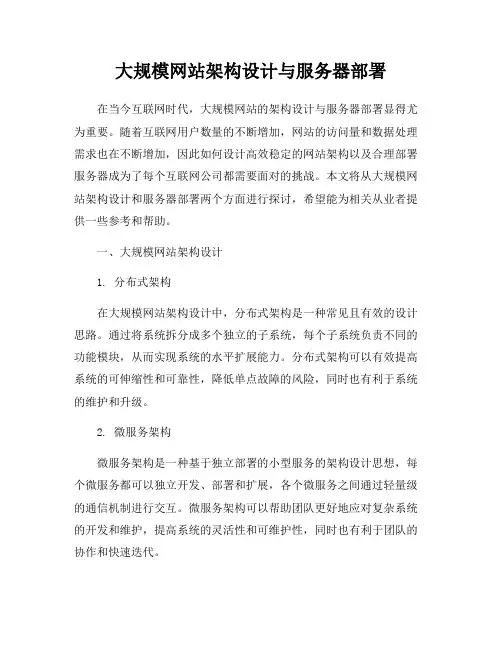 大规模网站架构设计与服务器部署

在当今互联网时代，大规模网站的架构设计与服务器部署显得尤为重要。随着互联网用户数量的不断增加，网站的访问量和数据处理需求也在不断增加，因此如何设计高效稳定的网站架构以及合理部署服务器成为了每个互联网公司都需要面对的挑战。本文将从大规模网站架构设计和服务器部署两个方面进行探讨，希望能为相关从业者提供一些参考和帮助。

一、大规模网站架构设计

1. 分布式架构

在大规模网站架构设计中，分布式架构是一种常见且有效的设计思路。通过将系统拆分成多个独立的子系统，每个子系统负责不同的功能模块，从而实现系统的水平扩展能力。分布式架构可以有效提高系统的可伸缩性和可靠性，降低单点故障的风险，同时也有利于系统的维护和升级。

2. 微服务架构

微服务架构是一种基于独立部署的小型服务的架构设计思想，每个微服务都可以独立开发、部署和扩展，各个微服务之间通过轻量级的通信机制进行交互。微服务架构可以帮助团队更好地应对复杂系统的开发和维护，提高系统的灵活性和可维护性，同时也有利于团队的协作和快速迭代。